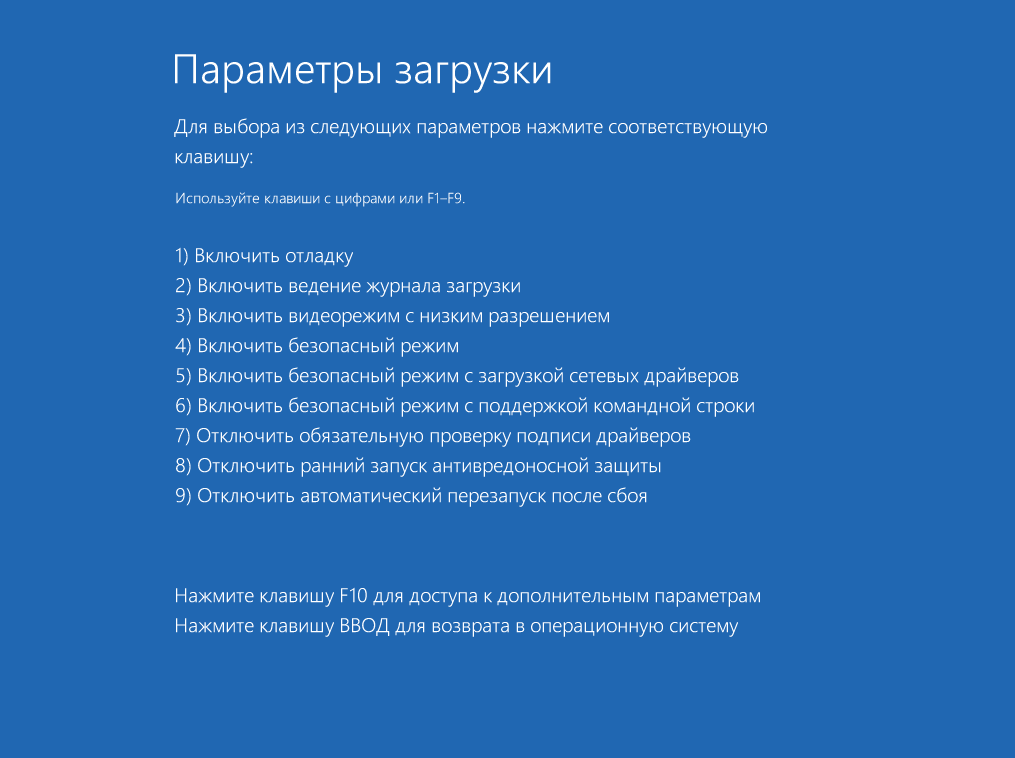 Параметры загрузки

Для выбора из следующих параметров нажмите соответствующую клавишу:

Используйте клавиши с цифрами или F1–F9.

1) Включить отладку
2) Включить ведение журнала загрузки
3) Включить видеорежим с низким разрешением
4) Включить безопасный режим
5) Включить безопасный режим с загрузкой сетевых драйверов
6) Включить безопасный режим с поддержкой командной строки
7) Отключить обязательную проверку подписи драйверов
8) Отключить ранний запуск антивредоносной защиты
9) Отключить автоматический перезапуск после сбоя

Нажмите клавишу F10 для доступа к дополнительным параметрам
Нажмите клавишу ВВОД для возврата в операционную систему